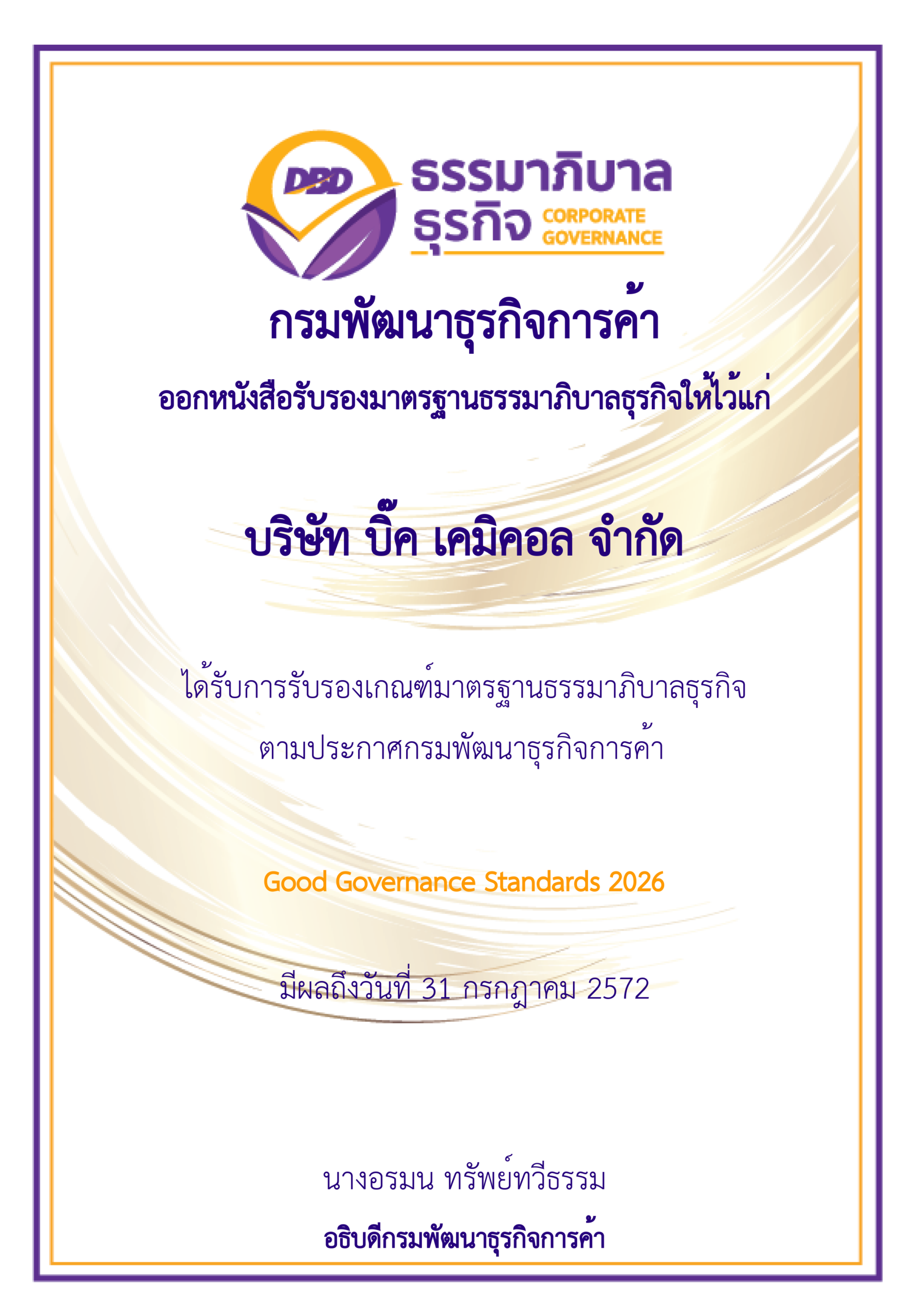 DBD

ธรรมาภิบาล
ธุรกิจ CORPORATE GOVERNANCE

กรมพัฒนาธุรกิจการค้า

ออกหนังสือรับรองมาตรฐานธรรมาภิบาลธุรกิจให้ไว้แก่

บริษัท บิ๊ค เคมิคอล จำกัด

ได้รับการรับรองเกณฑ์มาตรฐานธรรมาภิบาลธุรกิจ
ตามประกาศกรมพัฒนาธุรกิจการค้า

Good Governance Standards 2026

มีผลถึงวันที่ 31 กรกฎาคม 2572

นางอรมน ทรัพย์ทวีธรรม

อธิบดีกรมพัฒนาธุรกิจการค้า